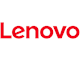 Lenovo